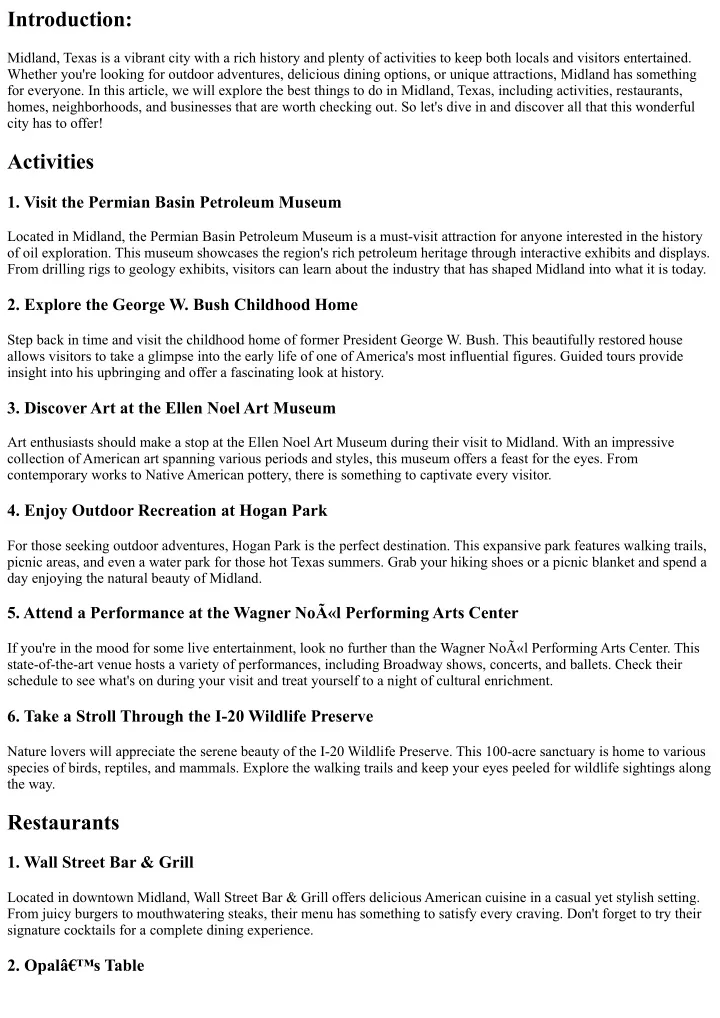 Introduction:

Midland, Texas is a vibrant city with a rich history and plenty of activities to keep both locals and visitors entertained. Whether you're looking for outdoor adventures, delicious dining options, or unique attractions, Midland has something for everyone. In this article, we will explore the best things to do in Midland, Texas, including activities, restaurants, homes, neighborhoods, and businesses that are worth checking out. So let's dive in and discover all that this wonderful city has to offer!

Activities

1. Visit the Permian Basin Petroleum Museum

Located in Midland, the Permian Basin Petroleum Museum is a must-visit attraction for anyone interested in the history of oil exploration. This museum showcases the region's rich petroleum heritage through interactive exhibits and displays. From drilling rigs to geology exhibits, visitors can learn about the industry that has shaped Midland into what it is today.

2. Explore the George W. Bush Childhood Home

Step back in time and visit the childhood home of former President George W. Bush. This beautifully restored house allows visitors to take a glimpse into the early life of one of America's most influential figures. Guided tours provide insight into his upbringing and offer a fascinating look at history.

3. Discover Art at the Ellen Noel Art Museum

Art enthusiasts should make a stop at the Ellen Noel Art Museum during their visit to Midland. With an impressive collection of American art spanning various periods and styles, this museum offers a feast for the eyes. From contemporary works to Native American pottery, there is something to captivate every visitor.

4. Enjoy Outdoor Recreation at Hogan Park

For those seeking outdoor adventures, Hogan Park is the perfect destination. This expansive park features walking trails, picnic areas, and even a water park for those hot Texas summers. Grab your hiking shoes or a picnic blanket and spend a day enjoying the natural beauty of Midland.

5. Attend a Performance at the Wagner NoÃ«l Performing Arts Center

If you're in the mood for some live entertainment, look no further than the Wagner NoÃ«l Performing Arts Center. This state-of-the-art venue hosts a variety of performances, including Broadway shows, concerts, and ballets. Check their schedule to see what's on during your visit and treat yourself to a night of cultural enrichment.

6. Take a Stroll Through the I-20 Wildlife Preserve

Nature lovers will appreciate the serene beauty of the I-20 Wildlife Preserve. This 100-acre sanctuary is home to various species of birds, reptiles, and mammals. Explore the walking trails and keep your eyes peeled for wildlife sightings along the way.

Restaurants

1. Wall Street Bar & Grill

Located in downtown Midland, Wall Street Bar & Grill offers delicious American cuisine in a casual yet stylish setting. From juicy burgers to mouthwatering steaks, their menu has something to satisfy every craving. Don't forget to try their signature cocktails for a complete dining experience.

2. Opalâ€™s Table